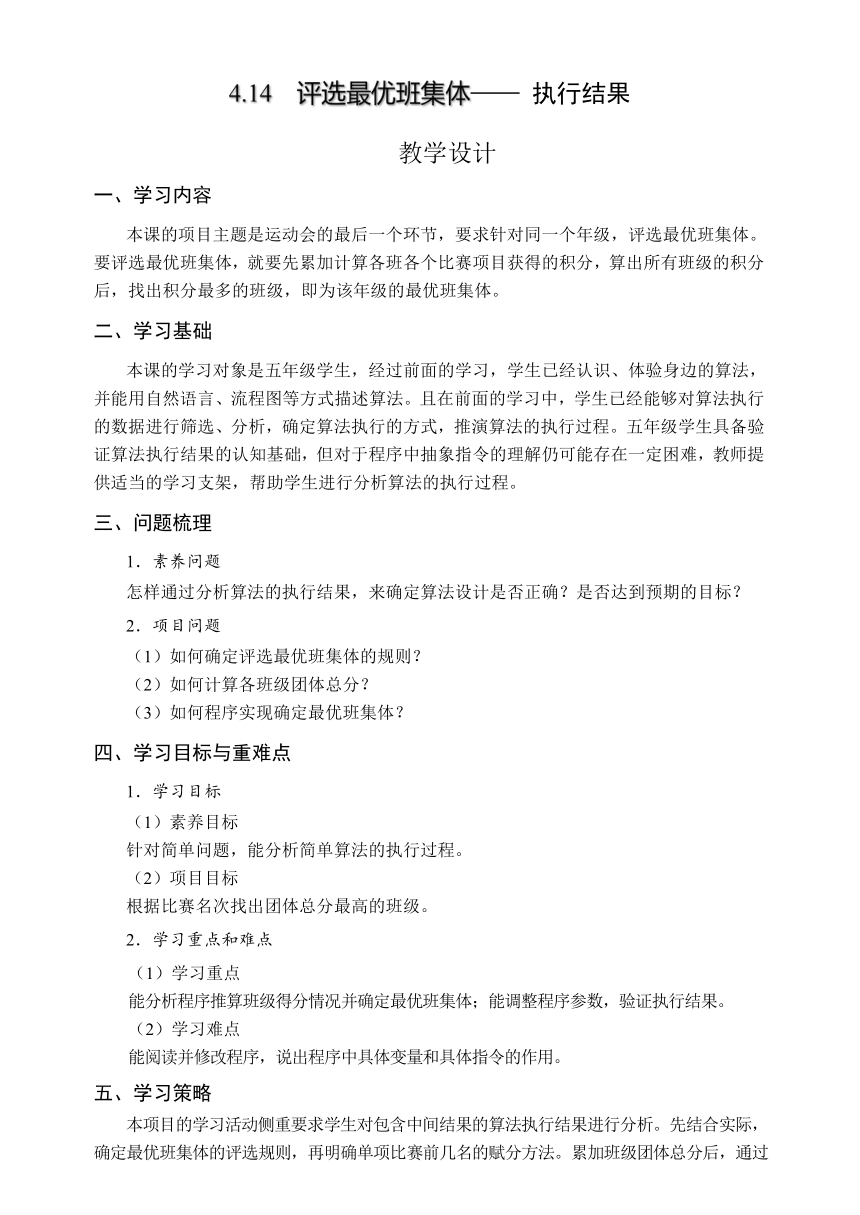 4.14 评选最优班集体—— 执行结果

教学设计

一、学习内容

本课的项目主题是运动会的最后一个环节，要求针对同一个年级，评选最优班集体。要评选最优班集体，就要先累加计算各班各个比赛项目获得的积分，算出所有班级的积分后，找出积分最多的班级，即为该年级的最优班集体。

二、学习基础

本课的学习对象是五年级学生，经过前面的学习，学生已经认识、体验身边的算法，并能用自然语言、流程图等方式描述算法。且在前面的学习中，学生已经能够对算法执行的数据进行筛选、分析，确定算法执行的方式，推演算法的执行过程。五年级学生具备验证算法执行结果的认知基础，但对于程序中抽象指令的理解仍可能存在一定困难，教师提供适当的学习支架，帮助学生进行分析算法的执行过程。

三、问题梳理

1．素养问题

怎样通过分析算法的执行结果，来确定算法设计是否正确？是否达到预期的目标？

2．项目问题

（1）如何确定评选最优班集体的规则？

（2）如何计算各班级团体总分？

（3）如何程序实现确定最优班集体？

四、学习目标与重难点

1．学习目标

（1）素养目标

针对简单问题，能分析简单算法的执行过程。

（2）项目目标

根据比赛名次找出团体总分最高的班级。

2．学习重点和难点

（1）学习重点

能分析程序推算班级得分情况并确定最优班集体；能调整程序参数，验证执行结果。

（2）学习难点

能阅读并修改程序，说出程序中具体变量和具体指令的作用。

五、学习策略

本项目的学习活动侧重要求学生对包含中间结果的算法执行结果进行分析。先结合实际，确定最优班集体的评选规则，再明确单项比赛前几名的赋分方法。累加班级团体总分后，通过